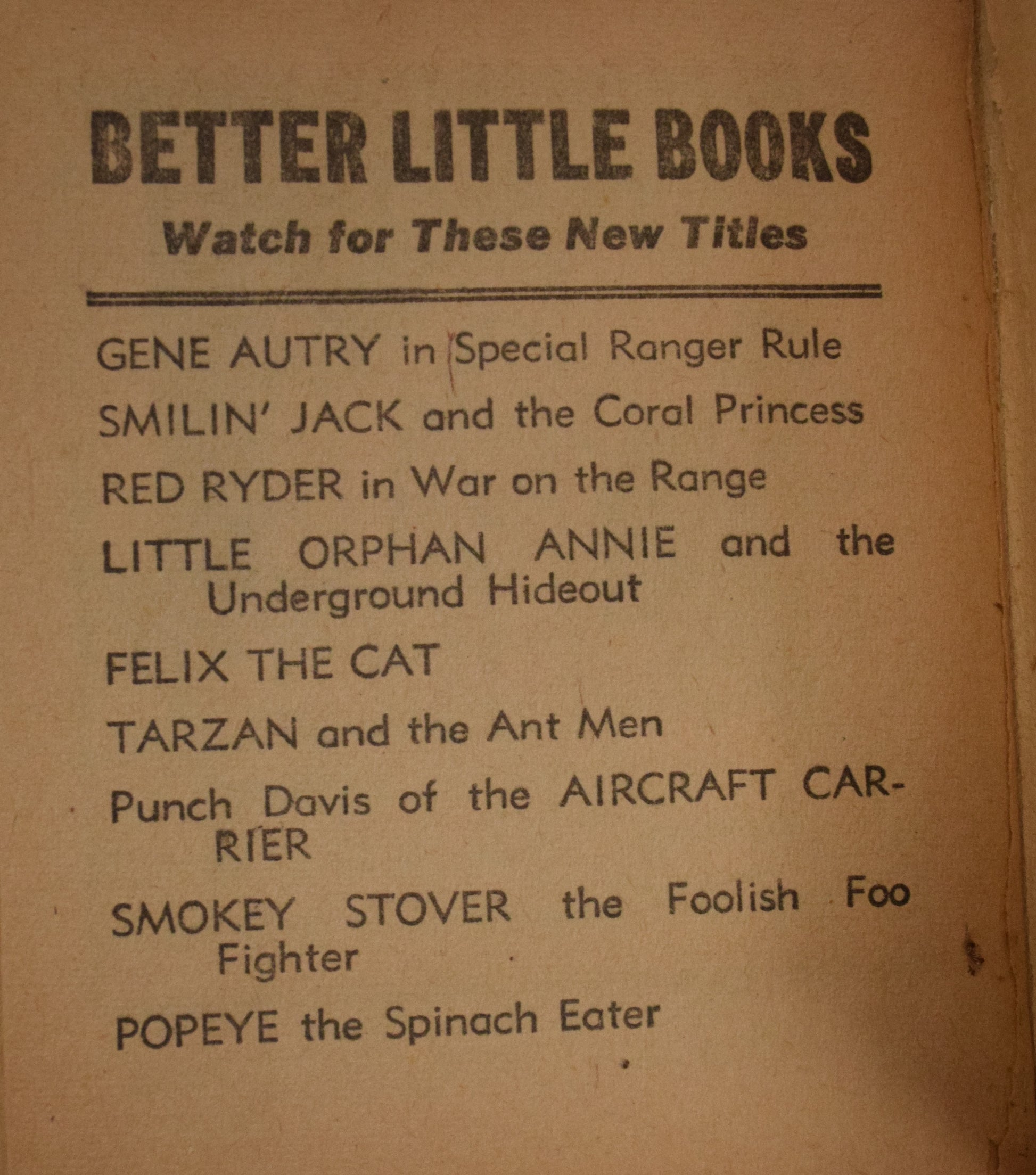 BETTER LITTLE BOOKS

Watch for These New Titles

GENE AUTRY in Special Ranger Rule

SMILIN' JACK and the Coral Princess

RED RYDER in War on the Range

LITTLE ORPHAN ANNIE and the Underground Hideout

FELIX THE CAT

TARZAN and the Ant Men

Punch Davis of the AIRCRAFT CARRIER

SMOKEY STOVER the Foolish Foo Fighter

POPEYE the Spinach Eater